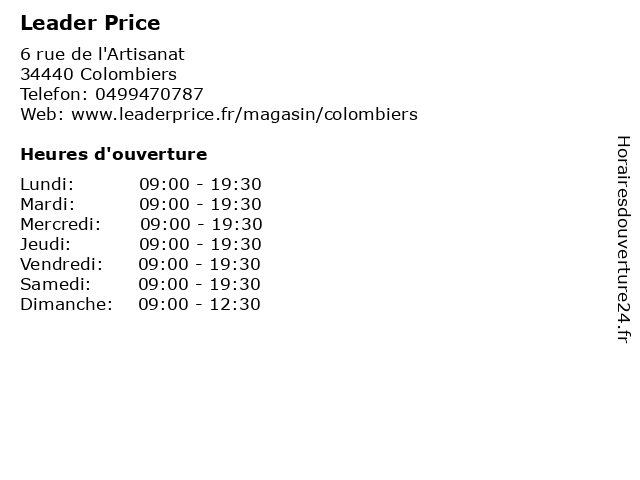 Leader Price

6 rue de l'Artisanat
34440 Colombiers
Telefon: 0499470787
Web: www.leaderprice.fr/magasin/colombiers

Heures d'ouverture

Lundi: 09:00 - 19:30
Mardi: 09:00 - 19:30
Mercredi: 09:00 - 19:30
Jeudi: 09:00 - 19:30
Vendredi: 09:00 - 19:30
Samedi: 09:00 - 19:30
Dimanche: 09:00 - 12:30

Horairesdouverture24.fr